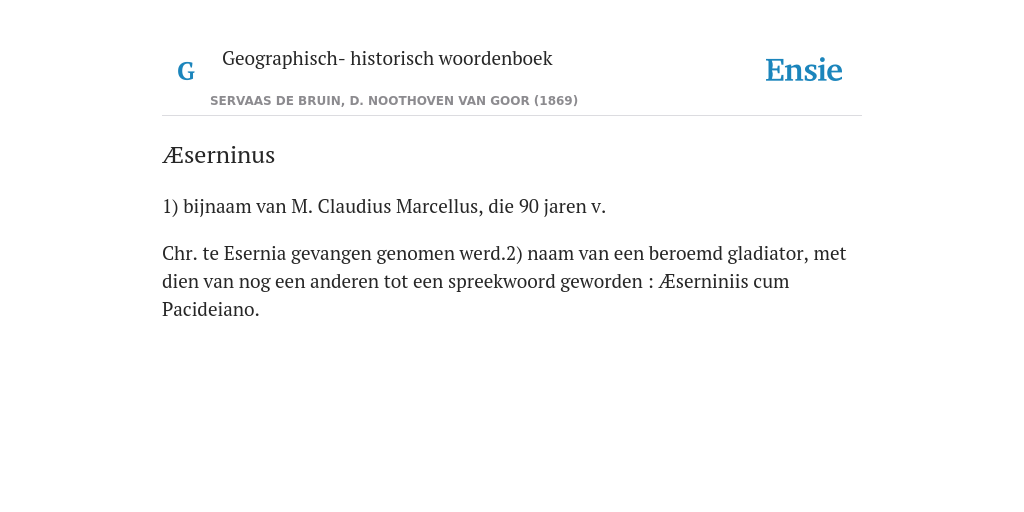 G

Geographisch- historisch woordenboek

SERVAAS DE BRUIN, D. NOOTHOVEN VAN GOOR (1869)

Ensie

Æserninus

1) bijnaam van M. Claudius Marcellus, die 90 jaren v.

Chr. te Esernia gevangen genomen werd.2) naam van een beroemd gladiator, met dien van nog een anderen tot een spreekwoord geworden : Æserniniis cum Pacideiano.